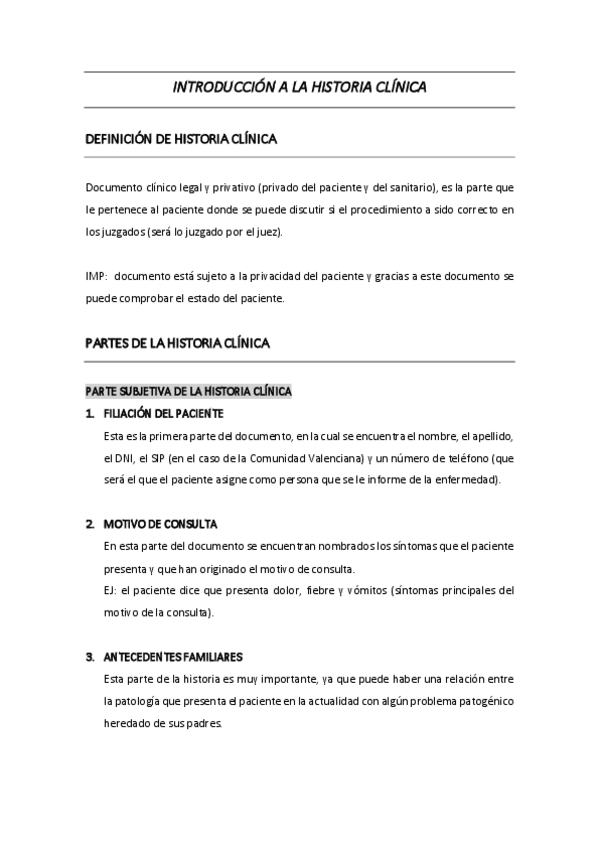 INTRODUCCIÓN A LA HISTORIA CLÍNICA

DEFINICIÓN DE HISTORIA CLÍNICA

Documento clínico legal y privativo (privado del paciente y del sanitario), es la parte que le pertenece al paciente donde se puede discutir si el procedimiento a sido correcto en los juzgados (será lo juzgado por el juez).

IMP: documento está sujeto a la privacidad del paciente y gracias a este documento se puede comprobar el estado del paciente.

PARTES DE LA HISTORIA CLÍNICA

PARTE SUBJETIVA DE LA HISTORIA CLÍNICA

1. FILIACIÓN DEL PACIENTE

Esta es la primera parte del documento, en la cual se encuentra el nombre, el apellido, el DNI, el SIP (en el caso de la Comunidad Valenciana) y un número de teléfono (que será el que el paciente asigne como persona que se le informe de la enfermedad).

2. MOTIVO DE CONSULTA

En esta parte del documento se encuentran nombrados los síntomas que el paciente presenta y que han originado el motivo de consulta.
EJ: el paciente dice que presenta dolor, fiebre y vómitos (síntomas principales del motivo de la consulta).

3. ANTECEDENTES FAMILIARES

Esta parte de la historia es muy importante, ya que puede haber una relación entre la patología que presenta el paciente en la actualidad con algún problema patogénico heredado de sus padres.